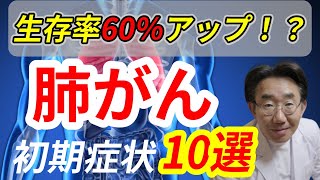 生存率60%アップ!?

肺がん

初期症状 10選